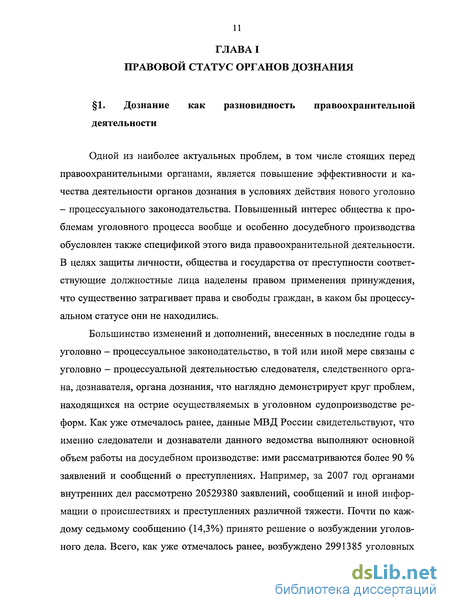 11

ГЛАВА I

ПРАВОВОЙ СТАТУС ОРГАНОВ ДОЗНАНИЯ

§1. Дознание как разновидность правоохранительной деятельности

Одной из наиболее актуальных проблем, в том числе стоящих перед правоохранительными органами, является повышение эффективности и качества деятельности органов дознания в условиях действия нового уголовно – процессуального законодательства. Повышенный интерес общества к проблемам уголовного процесса вообще и особенно досудебного производства обусловлен также спецификой этого вида правоохранительной деятельности. В целях защиты личности, общества и государства от преступности соответствующие должностные лица наделены правом применения принуждения, что существенно затрагивает права и свободы граждан, в каком бы процессуальном статусе они не находились.

Большинство изменений и дополнений, внесенных в последние годы в уголовно – процессуальное законодательство, в той или иной мере связаны с уголовно – процессуальной деятельностью следователя, следственного органа, дознавателя, органа дознания, что наглядно демонстрирует круг проблем, находящихся на острие осуществляемых в уголовном судопроизводстве реформ. Как уже отмечалось ранее, данные МВД России свидетельствуют, что именно следователи и дознаватели данного ведомства выполняют основной объем работы на досудебном производстве: ими рассматриваются более 90 % заявлений и сообщений о преступлениях. Например, за 2007 год органами внутренних дел рассмотрено 20529380 заявлений, сообщений и иной информации о происшествиях и преступлениях различной тяжести. Почти по каждому седьмому сообщению (14,3%) принято решение о возбуждении уголовного дела. Всего, как уже отмечалось ранее, возбуждено 2991385 уголовных

dsLib.net
библиотека диссертаций